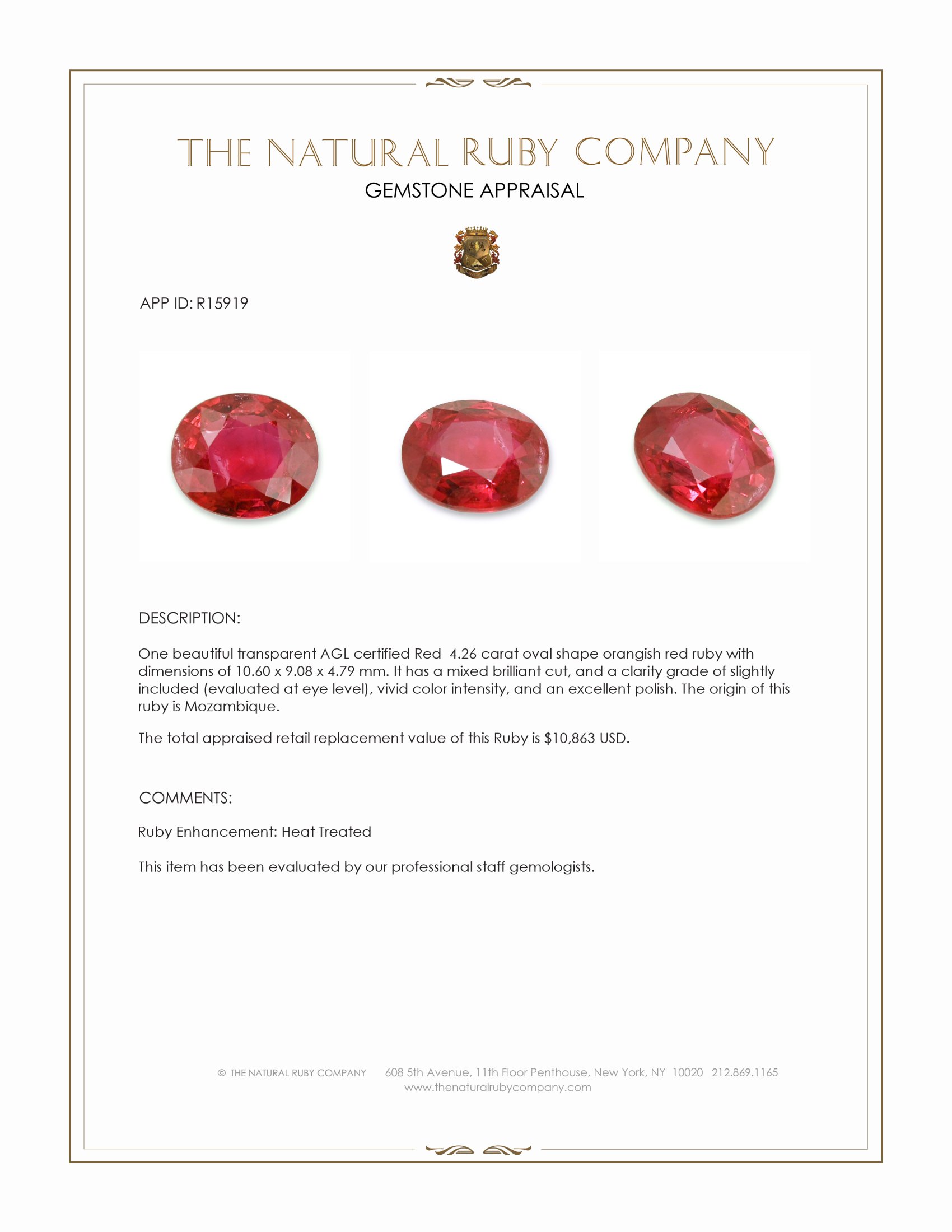 THE NATURAL RUBY COMPANY
GEMSTONE APPRAISAL

APP ID: R15919

DESCRIPTION:

One beautiful transparent AGL certified Red 4.26 carat oval shape orangish red ruby with dimensions of 10.60 x 9.08 x 4.79 mm. It has a mixed brilliant cut, and a clarity grade of slightly included (evaluated at eye level), vivid color intensity, and an excellent polish. The origin of this ruby is Mozambique.

The total appraised retail replacement value of this Ruby is $10,863 USD.

COMMENTS:

Ruby Enhancement: Heat Treated

This item has been evaluated by our professional staff gemologists.

© THE NATURAL RUBY COMPANY 608 5th Avenue, 11th Floor Penthouse, New York, NY 10020 212.869.1165
www.thenaturalrubycompany.com